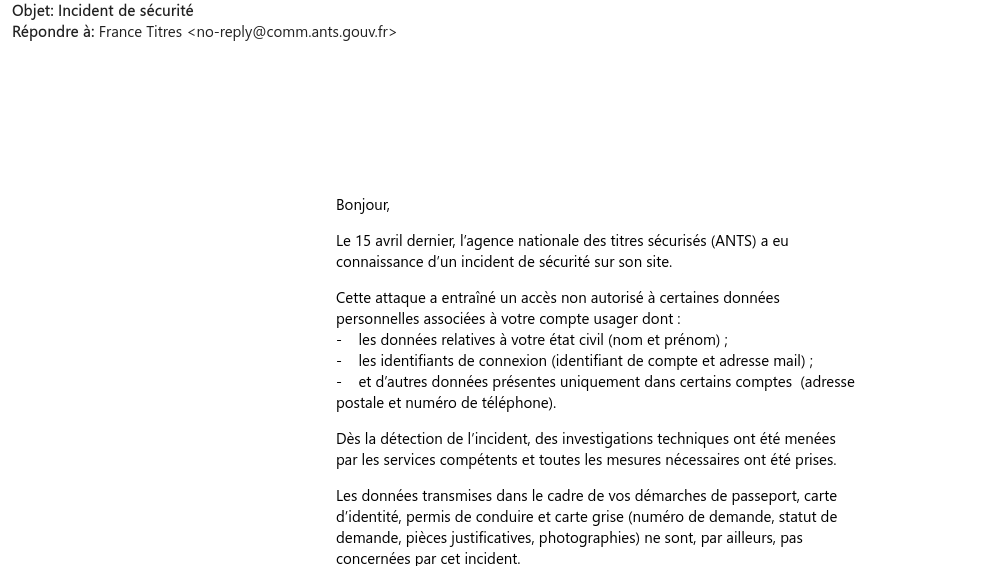 Objet: Incident de sécurité
Répondre à: France Titres <no-reply@comm.ants.gouv.fr>

Bonjour,

Le 15 avril dernier, l'agence nationale des titres sécurisés (ANTS) a eu connaissance d'un incident de sécurité sur son site.

Cette attaque a entraîné un accès non autorisé à certaines données personnelles associées à votre compte usager dont :
- les données relatives à votre état civil (nom et prénom) ;
- les identifiants de connexion (identifiant de compte et adresse mail) ;
- et d'autres données présentes uniquement dans certains comptes (adresse postale et numéro de téléphone).

Dès la détection de l'incident, des investigations techniques ont été menées par les services compétents et toutes les mesures nécessaires ont été prises.

Les données transmises dans le cadre de vos démarches de passeport, carte d'identité, permis de conduire et carte grise (numéro de demande, statut de demande, pièces justificatives, photographies) ne sont, par ailleurs, pas concernées par cet incident.